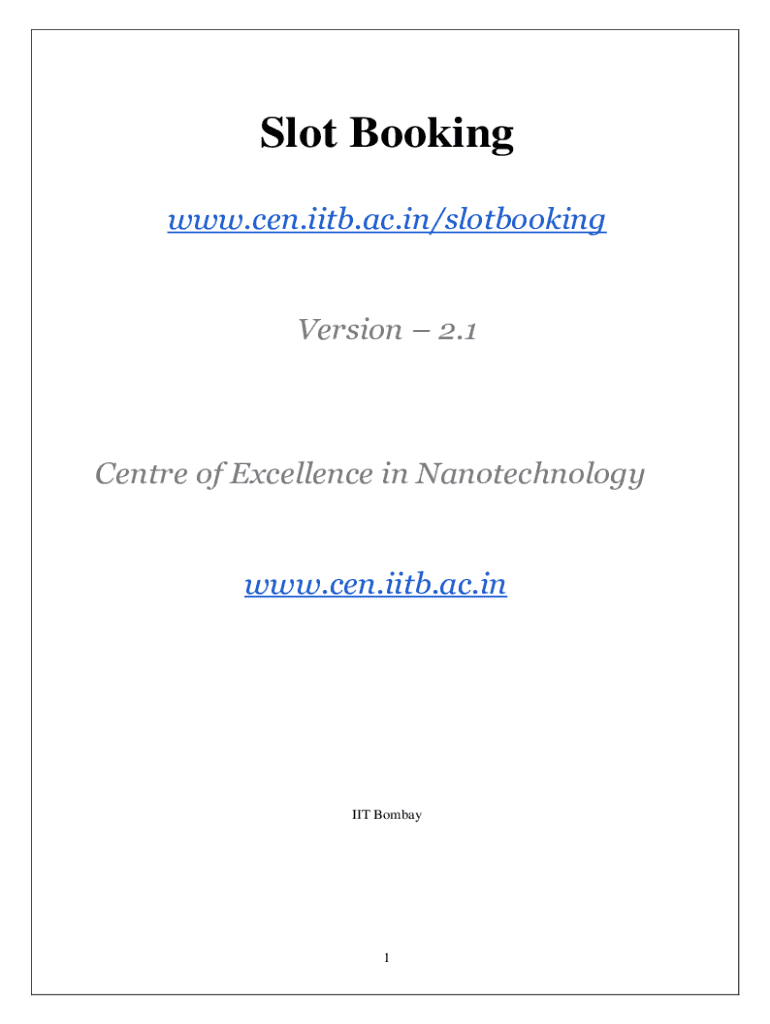 Slot Booking

www.cen.iitb.ac.in/slotbooking

Version – 2.1

Centre of Excellence in Nanotechnology

www.cen.iitb.ac.in

IIT Bombay

1